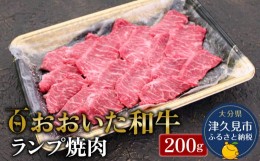 おおいた和牛
ランプ焼肉
200g
大分県
津久見市
ふるさと納税